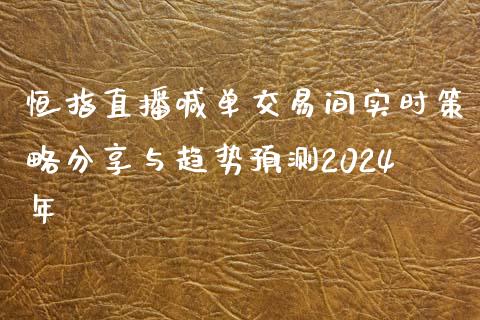 恒指直播喊单交易间实时策略分享与趋势预测2024年